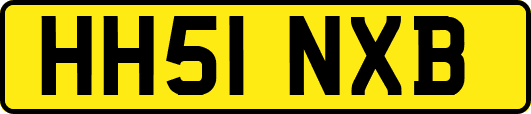 HH51 NXB